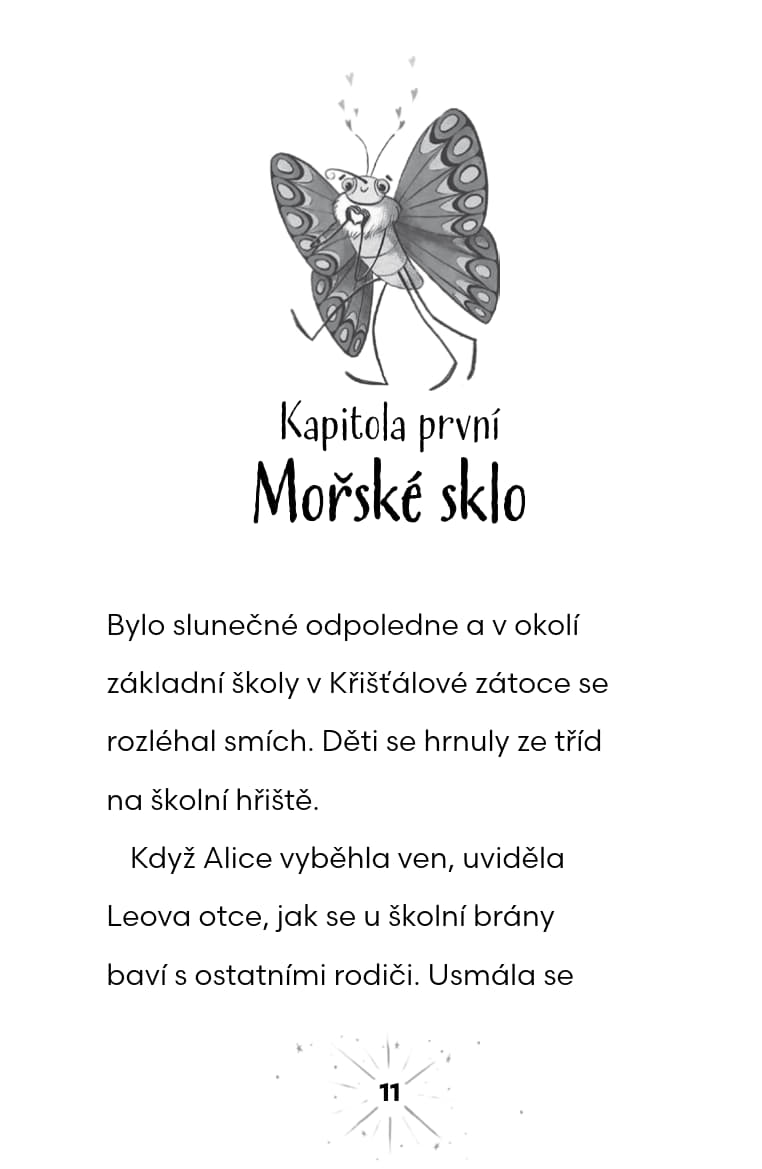 Kapitola první
Mořské sklo

Bylo slunečné odpoledne a v okolí základní školy v Křišťálové zátoce se rozléhal smích. Děti se hrnuly ze tříd na školní hřiště.

Když Alice vyběhla ven, uviděla Leova otce, jak se u školní brány baví s ostatními rodiči. Usmála se

11